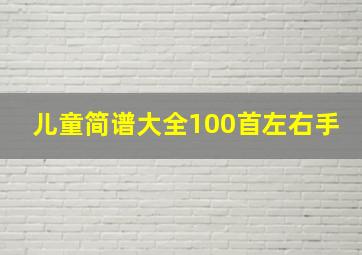 儿童简谱大全100首左右手